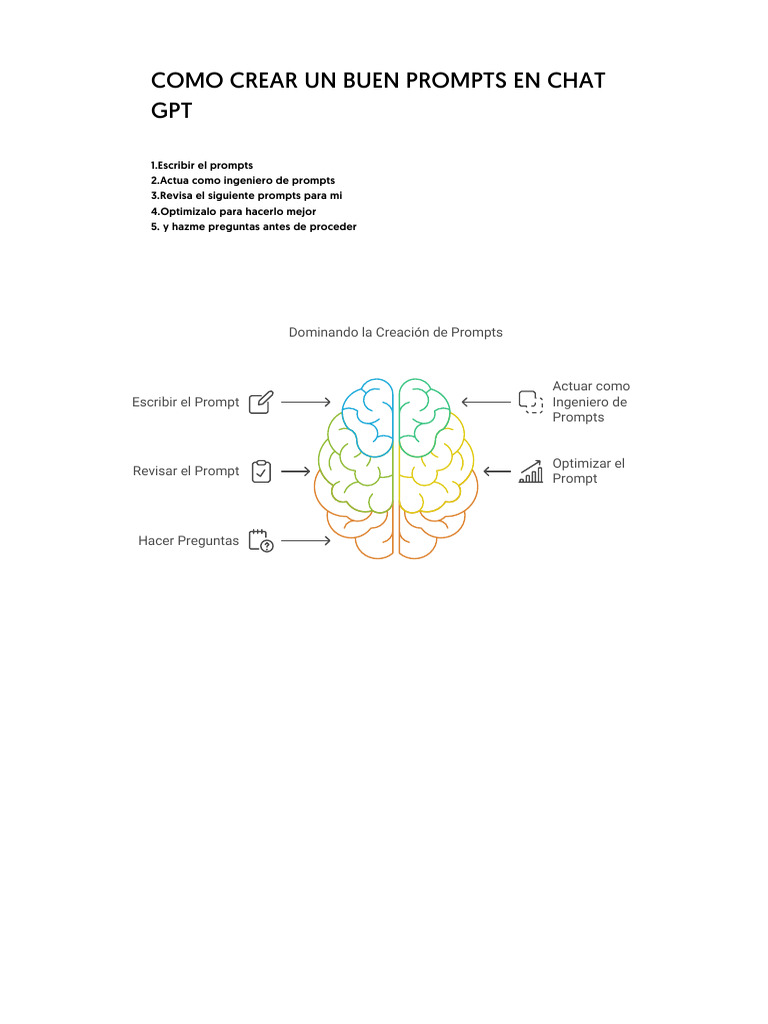 COMO CREAR UN BUEN PROMPTS EN CHAT GPT

1.Escribir el prompts
2.Actua como ingeniero de prompts
3.Revisa el siguiente prompts para mi
4.Optimizalo para hacerlo mejor
5. y hazme preguntas antes de proceder

Dominando la Creación de Prompts

Escribir el Prompt

Revisar el Prompt

Hacer Preguntas

Actuar como Ingeniero de Prompts

Optimizar el Prompt